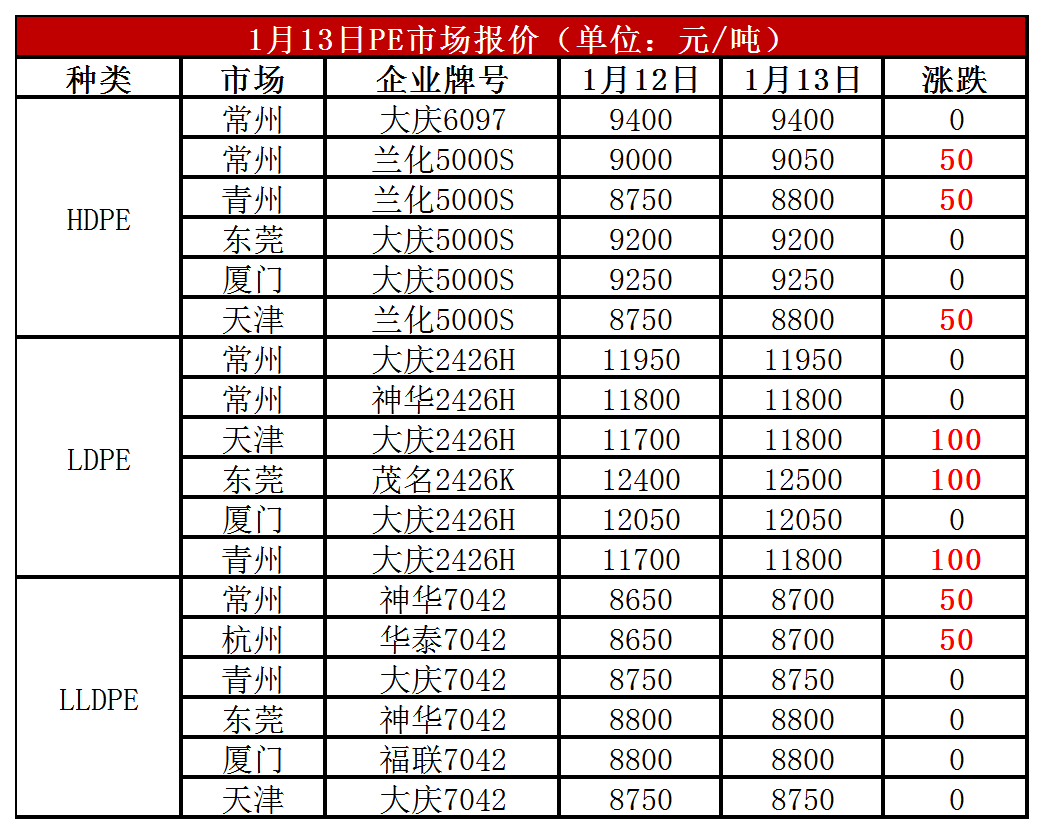 1月13日PE市场报价（单位：元/吨）

| 种类 | 市场 | 企业牌号 | 1月12日 | 1月13日 | 涨跌 |
|---|---|---|---|---|---|
| HDPE | 常州 | 大庆6097 | 9400 | 9400 | 0 |
| | 常州 | 兰化5000S | 9000 | 9050 | 50 |
| | 青州 | 兰化5000S | 8750 | 8800 | 50 |
| | 东莞 | 大庆5000S | 9200 | 9200 | 0 |
| | 厦门 | 大庆5000S | 9250 | 9250 | 0 |
| | 天津 | 兰化5000S | 8750 | 8800 | 50 |
| LDPE | 常州 | 大庆2426H | 11950 | 11950 | 0 |
| | 常州 | 神华2426H | 11800 | 11800 | 0 |
| | 天津 | 大庆2426H | 11700 | 11800 | 100 |
| | 东莞 | 茂名2426K | 12400 | 12500 | 100 |
| | 厦门 | 大庆2426H | 12050 | 12050 | 0 |
| | 青州 | 大庆2426H | 11700 | 11800 | 100 |
| LLDPE | 常州 | 神华7042 | 8650 | 8700 | 50 |
| | 杭州 | 华泰7042 | 8650 | 8700 | 50 |
| | 青州 | 大庆7042 | 8750 | 8750 | 0 |
| | 东莞 | 神华7042 | 8800 | 8800 | 0 |
| | 厦门 | 福联7042 | 8800 | 8800 | 0 |
| | 天津 | 大庆7042 | 8750 | 8750 | 0 |